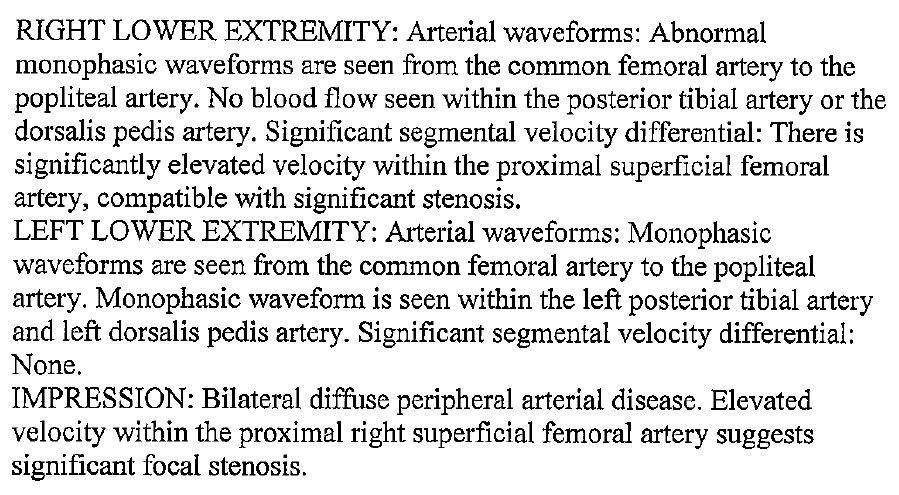 RIGHT LOWER EXTREMITY: Arterial waveforms: Abnormal monophasic waveforms are seen from the common femoral artery to the popliteal artery. No blood flow seen within the posterior tibial artery or the dorsalis pedis artery. Significant segmental velocity differential: There is significantly elevated velocity within the proximal superficial femoral artery, compatible with significant stenosis.
LEFT LOWER EXTREMITY: Arterial waveforms: Monophasic waveforms are seen from the common femoral artery to the popliteal artery. Monophasic waveform is seen within the left posterior tibial artery and left dorsalis pedis artery. Significant segmental velocity differential: None.
IMPRESSION: Bilateral diffuse peripheral arterial disease. Elevated velocity within the proximal right superficial femoral artery suggests significant focal stenosis.